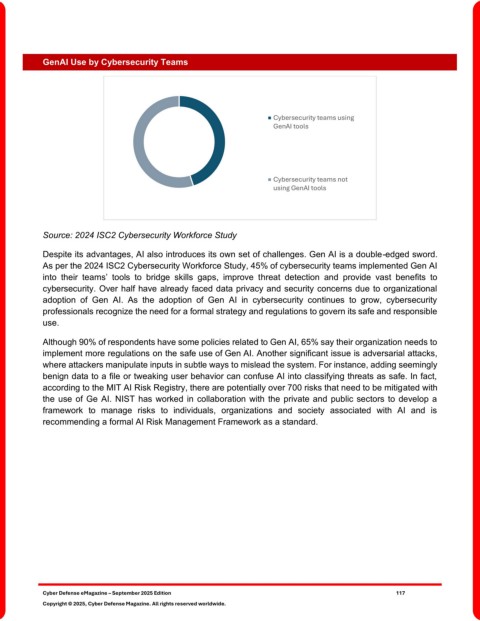 GenAI Use by Cybersecurity Teams

Cybersecurity teams using GenAI tools

Cybersecurity teams not using GenAI tools

Source: 2024 ISC2 Cybersecurity Workforce Study

Despite its advantages, AI also introduces its own set of challenges. Gen AI is a double-edged sword. As per the 2024 ISC2 Cybersecurity Workforce Study, 45% of cybersecurity teams implemented Gen AI into their teams' tools to bridge skills gaps, improve threat detection and provide vast benefits to cybersecurity. Over half have already faced data privacy and security concerns due to organizational adoption of Gen AI. As the adoption of Gen AI in cybersecurity continues to grow, cybersecurity professionals recognize the need for a formal strategy and regulations to govern its safe and responsible use.

Although 90% of respondents have some policies related to Gen AI, 65% say their organization needs to implement more regulations on the safe use of Gen AI. Another significant issue is adversarial attacks, where attackers manipulate inputs in subtle ways to mislead the system. For instance, adding seemingly benign data to a file or tweaking user behavior can confuse AI into classifying threats as safe. In fact, according to the MIT AI Risk Registry, there are potentially over 700 risks that need to be mitigated with the use of Ge AI. NIST has worked in collaboration with the private and public sectors to develop a framework to manage risks to individuals, organizations and society associated with AI and is recommending a formal AI Risk Management Framework as a standard.

Cyber Defense eMagazine – September 2025 Edition 117

Copyright © 2025, Cyber Defense Magazine. All rights reserved worldwide.